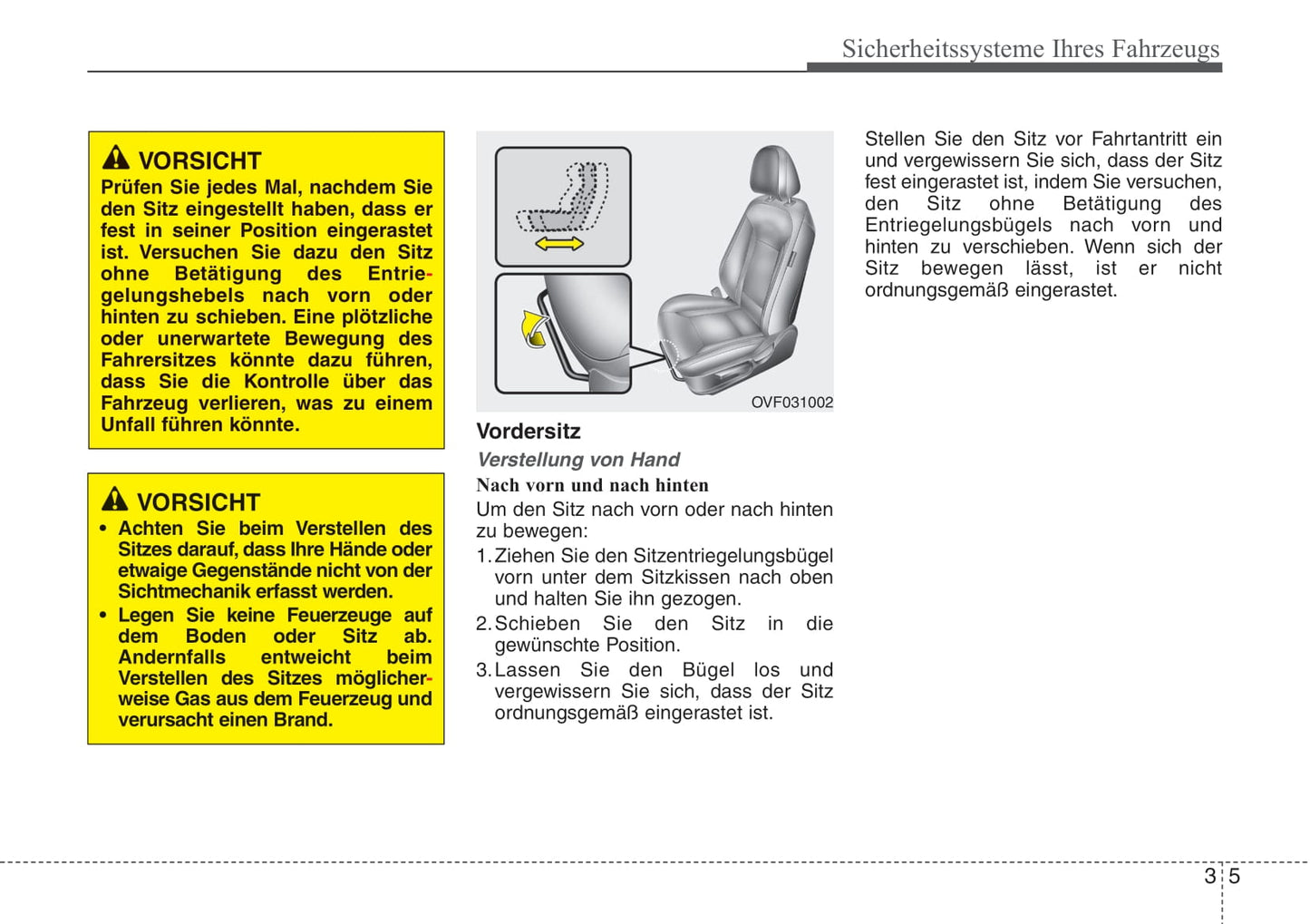 Sicherheitssysteme Ihres Fahrzeugs

VORSICHT
Prüfen Sie jedes Mal, nachdem Sie den Sitz eingestellt haben, dass er fest in seiner Position eingerastet ist. Versuchen Sie dazu den Sitz ohne Betätigung des Entriegelungshebels nach vorn oder hinten zu schieben. Eine plötzliche oder unerwartete Bewegung des Fahrersitzes könnte dazu führen, dass Sie die Kontrolle über das Fahrzeug verlieren, was zu einem Unfall führen könnte.

VORSICHT
• Achten Sie beim Verstellen des Sitzes darauf, dass Ihre Hände oder etwaige Gegenstände nicht von der Sichtmechanik erfasst werden.
• Legen Sie keine Feuerzeuge auf dem Boden oder Sitz ab. Andernfalls entweicht beim Verstellen des Sitzes möglicherweise Gas aus dem Feuerzeug und verursacht einen Brand.

OVF031002

Vordersitz

Verstellung von Hand

Nach vorn und nach hinten
Um den Sitz nach vorn oder nach hinten zu bewegen:
1. Ziehen Sie den Sitzentriegelungsbügel vorn unter dem Sitzkissen nach oben und halten Sie ihn gezogen.
2. Schieben Sie den Sitz in die gewünschte Position.
3. Lassen Sie den Bügel los und vergewissern Sie sich, dass der Sitz ordnungsgemäß eingerastet ist.

Stellen Sie den Sitz vor Fahrtantritt ein und vergewissern Sie sich, dass der Sitz fest eingerastet ist, indem Sie versuchen, den Sitz ohne Betätigung des Entriegelungsbügels nach vorn und hinten zu verschieben. Wenn sich der Sitz bewegen lässt, ist er nicht ordnungsgemäß eingerastet.

3 5